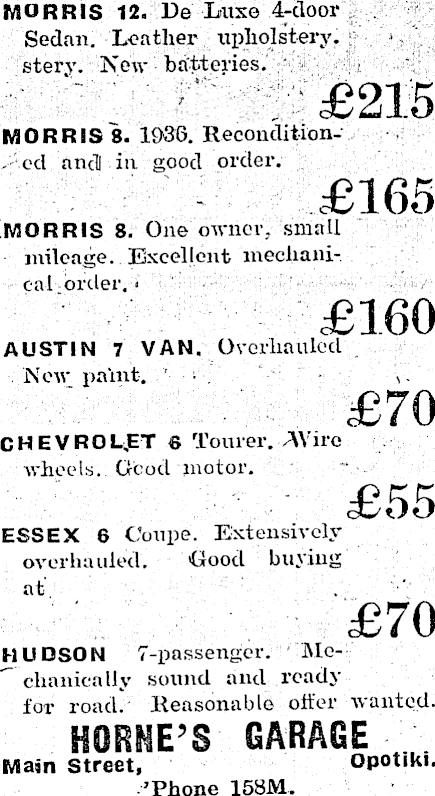 MORRIS 12. De Luxe 4-door Sedan. Leather upholstery. stery. New batteries.

£215

MORRIS 8. 1936. Reconditioned and in good order.

£165

MORRIS 8. One owner, small mileage. Excellent mechanical order.

£160

AUSTIN 7 VAN. Overhauled New paint.

£70

CHEVROLET 6 Tourer. Wire wheels. Good motor.

£55

ESSEX 6 Coupe. Extensively overhauled. Good buying at

£70

HUDSON 7-passenger. Mechanically sound and ready for road. Reasonable offer wanted.

HORNE'S GARAGE

Main Street, Opotiki.

'Phone 158M.